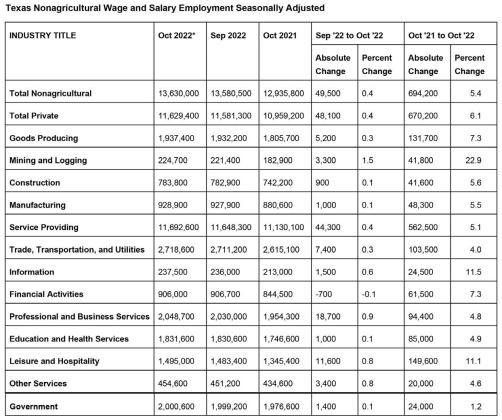 Texas Nonagricultural Wage and Salary Employment Seasonally Adjusted

| INDUSTRY TITLE | Oct 2022* | Sep 2022 | Oct 2021 | Sep '22 to Oct '22 Absolute Change | Sep '22 to Oct '22 Percent Change | Oct '21 to Oct '22 Absolute Change | Oct '21 to Oct '22 Percent Change |
|---|---|---|---|---|---|---|---|
| Total Nonagricultural | 13,630,000 | 13,580,500 | 12,935,800 | 49,500 | 0.4 | 694,200 | 5.4 |
| Total Private | 11,629,400 | 11,581,300 | 10,959,200 | 48,100 | 0.4 | 670,200 | 6.1 |
| Goods Producing | 1,937,400 | 1,932,200 | 1,805,700 | 5,200 | 0.3 | 131,700 | 7.3 |
| Mining and Logging | 224,700 | 221,400 | 182,900 | 3,300 | 1.5 | 41,800 | 22.9 |
| Construction | 783,800 | 782,900 | 742,200 | 900 | 0.1 | 41,600 | 5.6 |
| Manufacturing | 928,900 | 927,900 | 880,600 | 1,000 | 0.1 | 48,300 | 5.5 |
| Service Providing | 11,692,600 | 11,648,300 | 11,130,100 | 44,300 | 0.4 | 562,500 | 5.1 |
| Trade, Transportation, and Utilities | 2,718,600 | 2,711,200 | 2,615,100 | 7,400 | 0.3 | 103,500 | 4.0 |
| Information | 237,500 | 236,000 | 213,000 | 1,500 | 0.6 | 24,500 | 11.5 |
| Financial Activities | 906,000 | 906,700 | 844,500 | -700 | -0.1 | 61,500 | 7.3 |
| Professional and Business Services | 2,048,700 | 2,030,000 | 1,954,300 | 18,700 | 0.9 | 94,400 | 4.8 |
| Education and Health Services | 1,831,600 | 1,830,600 | 1,746,600 | 1,000 | 0.1 | 85,000 | 4.9 |
| Leisure and Hospitality | 1,495,000 | 1,483,400 | 1,345,400 | 11,600 | 0.8 | 149,600 | 11.1 |
| Other Services | 454,600 | 451,200 | 434,600 | 3,400 | 0.8 | 20,000 | 4.6 |
| Government | 2,000,600 | 1,999,200 | 1,976,600 | 1,400 | 0.1 | 24,000 | 1.2 |